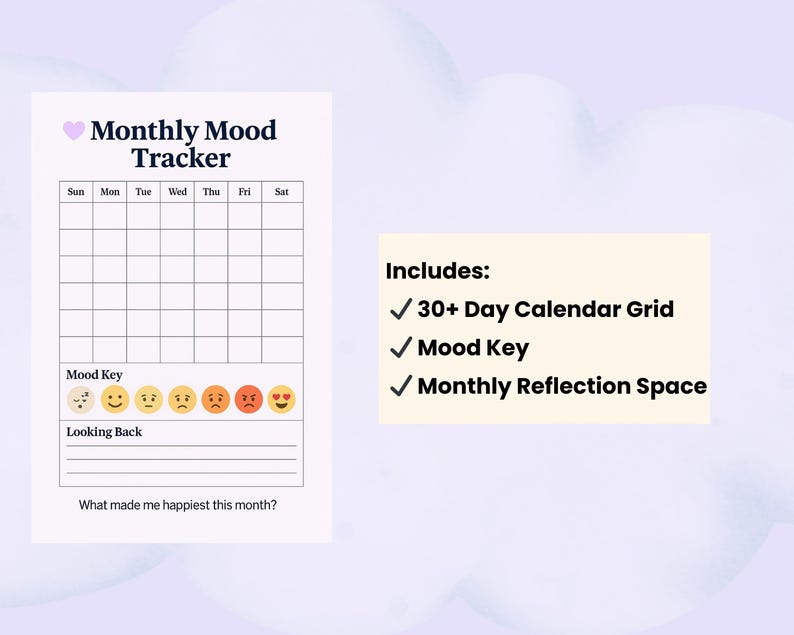 Monthly Mood Tracker

| Sun | Mon | Tue | Wed | Thu | Fri | Sat |
|---|---|---|---|---|---|---|
| | | | | | | |
| | | | | | | |
| | | | | | | |
| | | | | | | |
| | | | | | | |
| | | | | | | |

Mood Key

Looking Back

What made me happiest this month?

Includes:
✓ 30+ Day Calendar Grid
✓ Mood Key
✓ Monthly Reflection Space